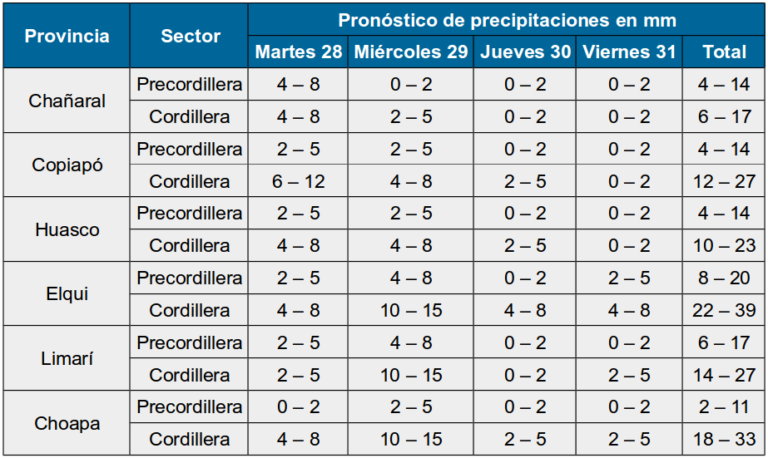 | Provincia | Sector | Pronóstico de precipitaciones en mm | | | | |
|---|---|---|---|---|---|---|
| | | Martes 28 | Miércoles 29 | Jueves 30 | Viernes 31 | Total |
| Chañaral | Precordillera | 4 – 8 | 0 – 2 | 0 – 2 | 0 – 2 | 4 – 14 |
| | Cordillera | 4 – 8 | 2 – 5 | 0 – 2 | 0 – 2 | 6 – 17 |
| Copiapó | Precordillera | 2 – 5 | 2 – 5 | 0 – 2 | 0 – 2 | 4 – 14 |
| | Cordillera | 6 – 12 | 4 – 8 | 2 – 5 | 0 – 2 | 12 – 27 |
| Huasco | Precordillera | 2 – 5 | 2 – 5 | 0 – 2 | 0 – 2 | 4 – 14 |
| | Cordillera | 4 – 8 | 4 – 8 | 2 – 5 | 0 – 2 | 10 – 23 |
| Elqui | Precordillera | 2 – 5 | 4 – 8 | 0 – 2 | 2 – 5 | 8 – 20 |
| | Cordillera | 4 – 8 | 10 – 15 | 4 – 8 | 4 – 8 | 22 – 39 |
| Limarí | Precordillera | 2 – 5 | 4 – 8 | 0 – 2 | 0 – 2 | 6 – 17 |
| | Cordillera | 2 – 5 | 10 – 15 | 0 – 2 | 2 – 5 | 14 – 27 |
| Choapa | Precordillera | 0 – 2 | 2 – 5 | 0 – 2 | 0 – 2 | 2 – 11 |
| | Cordillera | 4 – 8 | 10 – 15 | 2 – 5 | 2 – 5 | 18 – 33 |